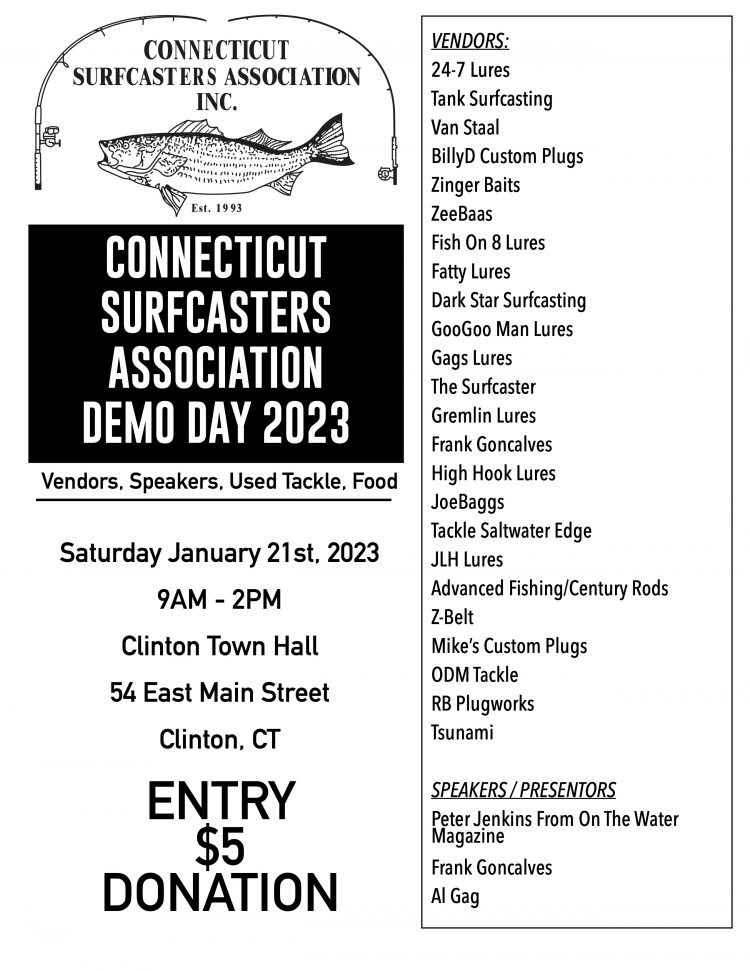 CONNECTICUT
SURFCASTERS ASSOCIATION
INC.

Est. 1993

CONNECTICUT
SURFCASTERS
ASSOCIATION
DEMO DAY 2023

Vendors, Speakers, Used Tackle, Food

Saturday January 21st, 2023

9AM - 2PM

Clinton Town Hall

54 East Main Street

Clinton, CT

ENTRY
$5
DONATION

VENDORS:
24-7 Lures
Tank Surfcasting
Van Staal
BillyD Custom Plugs
Zinger Baits
ZeeBaas
Fish On 8 Lures
Fatty Lures
Dark Star Surfcasting
GooGoo Man Lures
Gags Lures
The Surfcaster
Gremlin Lures
Frank Goncalves
High Hook Lures
JoeBaggs
Tackle Saltwater Edge
JLH Lures
Advanced Fishing/Century Rods
Z-Belt
Mike's Custom Plugs
ODM Tackle
RB Plugworks
Tsunami

SPEAKERS / PRESENTORS
Peter Jenkins From On The Water Magazine
Frank Goncalves
Al Gag